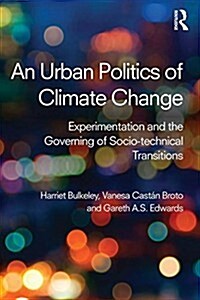 R

An Urban Politics of Climate Change

Experimentation and the Governing of Socio-technical Transitions

Harriet Bulkeley, Vanesa Castán Broto and Gareth A.S. Edwards